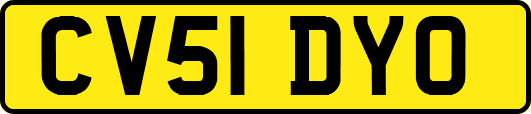 CV51 DYO